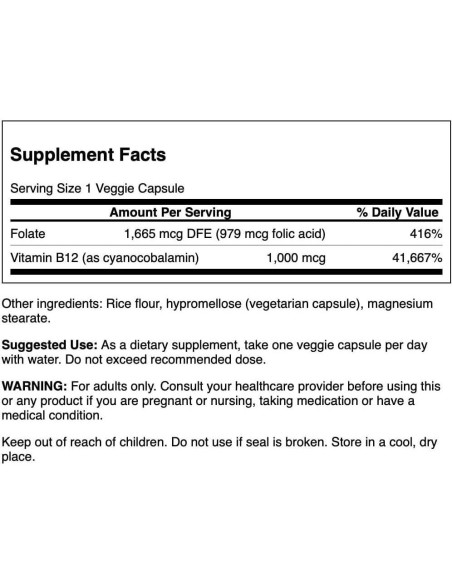 Supplement Facts

Serving Size 1 Veggie Capsule

| | Amount Per Serving | % Daily Value |
|---|---|---|
| Folate | 1,665 mcg DFE (979 mcg folic acid) | 416% |
| Vitamin B12 (as cyanocobalamin) | 1,000 mcg | 41,667% |

Other ingredients: Rice flour, hypromellose (vegetarian capsule), magnesium stearate.

Suggested Use: As a dietary supplement, take one veggie capsule per day with water. Do not exceed recommended dose.

WARNING: For adults only. Consult your healthcare provider before using this or any product if you are pregnant or nursing, taking medication or have a medical condition.

Keep out of reach of children. Do not use if seal is broken. Store in a cool, dry place.